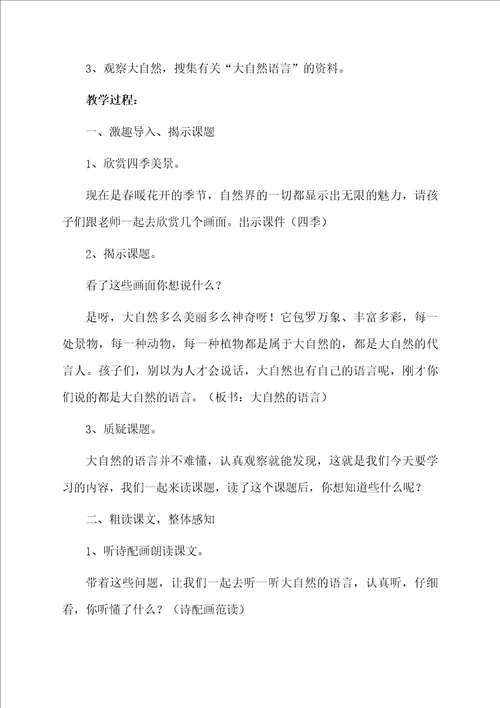 3、观察大自然，搜集有关“大自然语言”的资料。

教学过程：

一、激趣导入、揭示课题

1、欣赏四季美景。

现在是春暖花开的季节，自然界的一切都显示出无限的魅力，请孩子们跟老师一起去欣赏几个画面。出示课件（四季）

2、揭示课题。

看了这些画面你想说什么？

是呀，大自然多么美丽多么神奇呀！它包罗万象、丰富多彩，每一处景物，每一种动物，每一种植物都是属于大自然的，都是大自然的代言人。孩子们，别以为人才会说话，大自然也有自己的语言呢，刚才你们说的都是大自然的语言。（板书：大自然的语言）

3、质疑课题。

大自然的语言并不难懂，认真观察就能发现，这就是我们今天要学习的内容，我们一起来读课题，读了这个课题后，你想知道些什么呢？

二、粗读课文，整体感知

1、听诗配画朗读课文。

带着这些问题，让我们一起去听一听大自然的语言，认真听，仔细看，你听懂了什么？（诗配画范读）